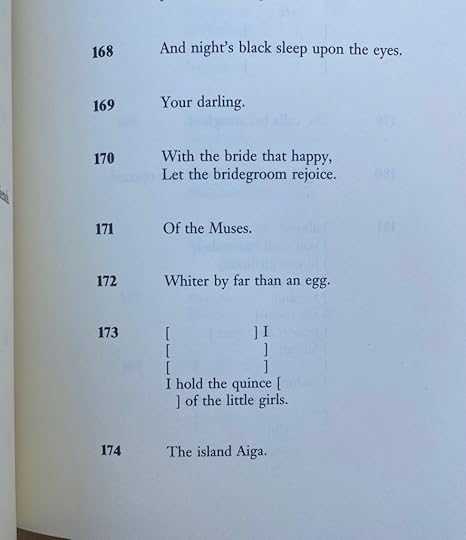 168 And night's black sleep upon the eyes.

169 Your darling.

170 With the bride that happy,
Let the bridegroom rejoice.

171 Of the Muses.

172 Whiter by far than an egg.

173 [ ] I
[ ]
[ ]
I hold the quince [
] of the little girls.

174 The island Aiga.